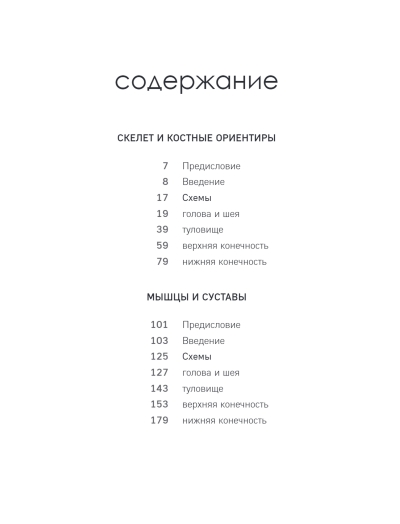 содержание

СКЕЛЕТ И КОСТНЫЕ ОРИЕНТИРЫ

7 Предисловие
8 Введение
17 Схемы
19 голова и шея
39 туловище
59 верхняя конечность
79 нижняя конечность

МЫШЦЫ И СУСТАВЫ

101 Предисловие
103 Введение
125 Схемы
127 голова и шея
143 туловище
153 верхняя конечность
179 нижняя конечность